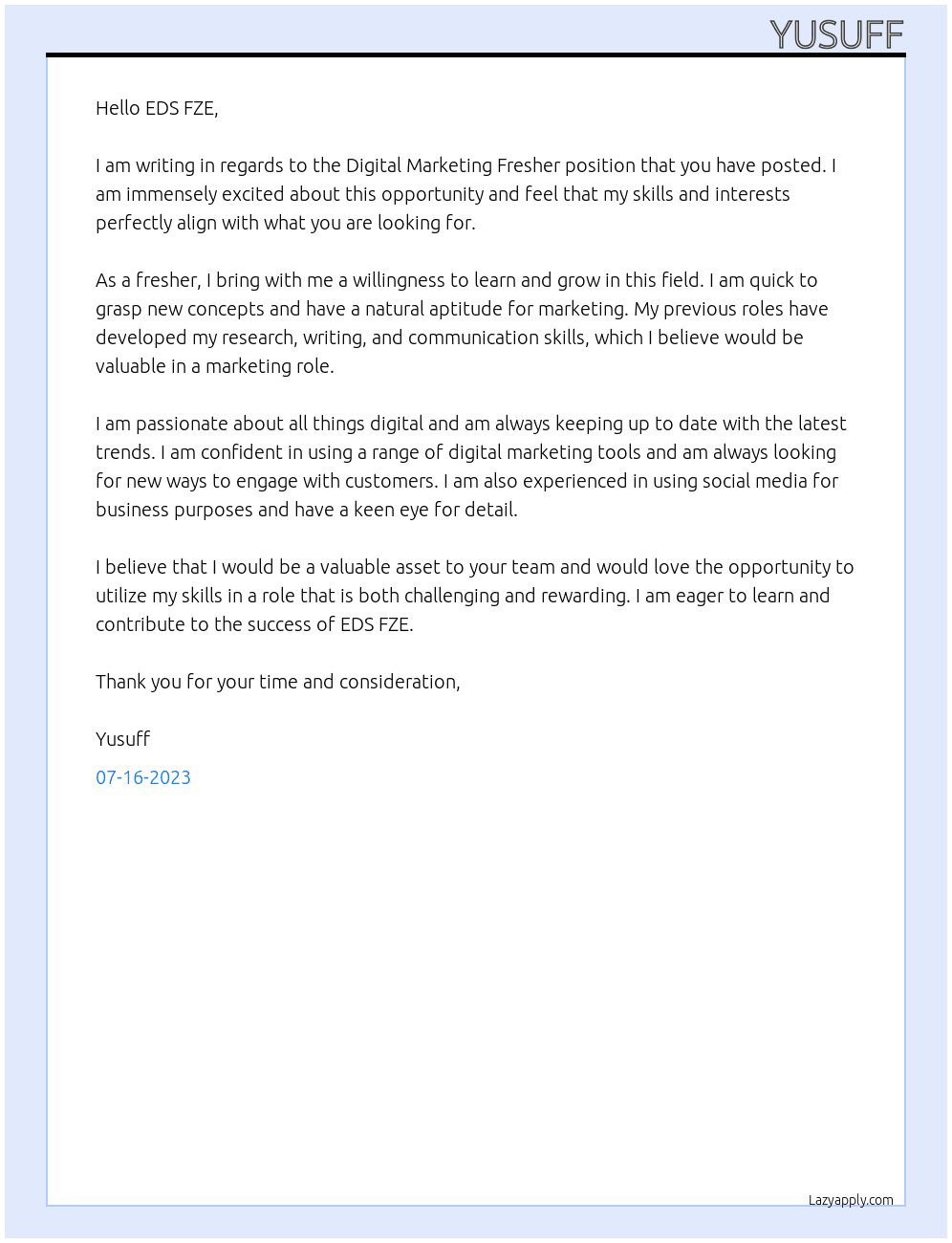 YUSUFF

Hello EDS FZE,

I am writing in regards to the Digital Marketing Fresher position that you have posted. I am immensely excited about this opportunity and feel that my skills and interests perfectly align with what you are looking for.

As a fresher, I bring with me a willingness to learn and grow in this field. I am quick to grasp new concepts and have a natural aptitude for marketing. My previous roles have developed my research, writing, and communication skills, which I believe would be valuable in a marketing role.

I am passionate about all things digital and am always keeping up to date with the latest trends. I am confident in using a range of digital marketing tools and am always looking for new ways to engage with customers. I am also experienced in using social media for business purposes and have a keen eye for detail.

I believe that I would be a valuable asset to your team and would love the opportunity to utilize my skills in a role that is both challenging and rewarding. I am eager to learn and contribute to the success of EDS FZE.

Thank you for your time and consideration,

Yusuff

07-16-2023

Lazyapply.com